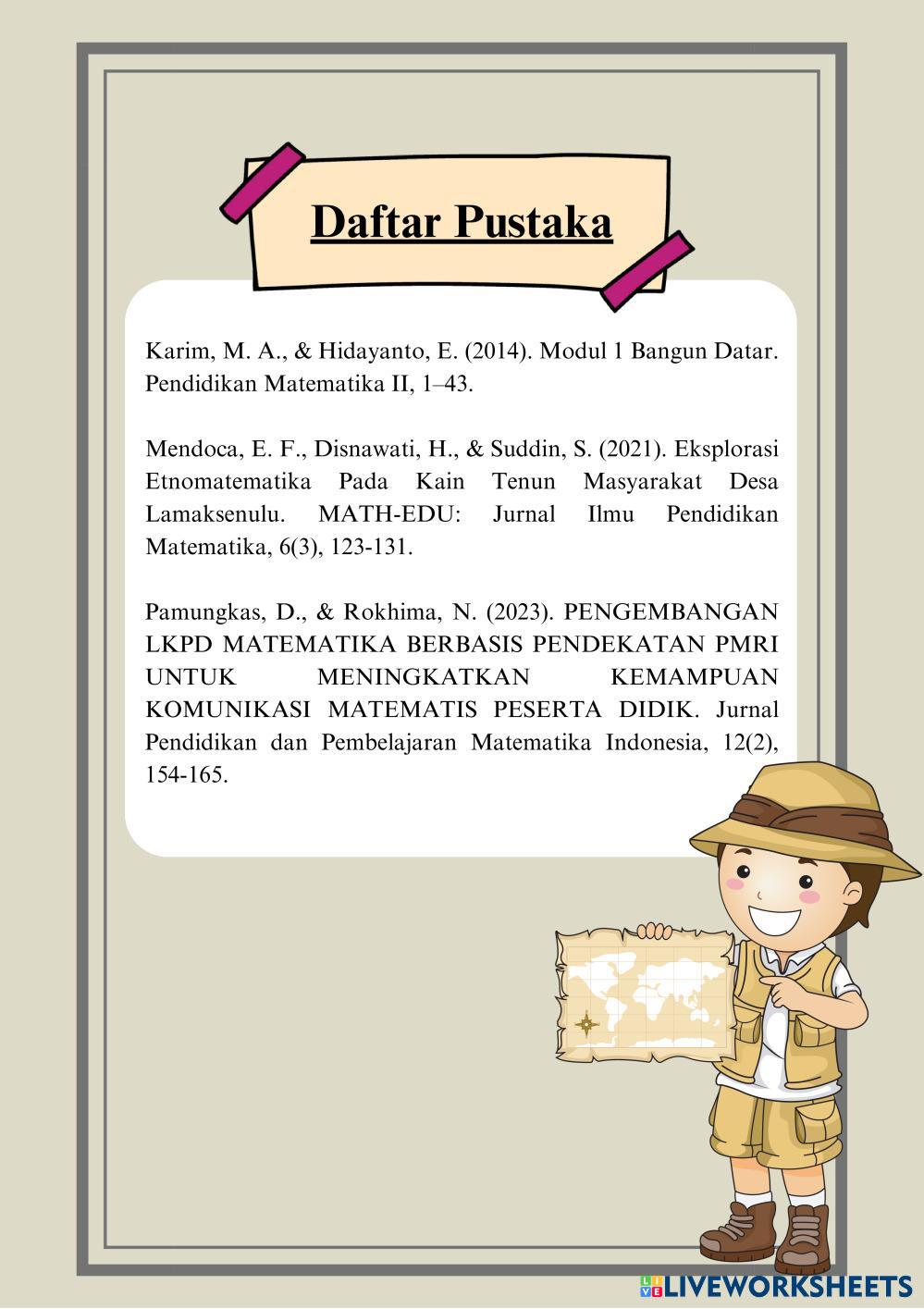 Daftar Pustaka

Karim, M. A., & Hidayanto, E. (2014). Modul 1 Bangun Datar. Pendidikan Matematika II, 1–43.

Mendoca, E. F., Disnawati, H., & Suddin, S. (2021). Eksplorasi Etnomatematika Pada Kain Tenun Masyarakat Desa Lamaksenulu. MATH-EDU: Jurnal Ilmu Pendidikan Matematika, 6(3), 123-131.

Pamungkas, D., & Rokhima, N. (2023). PENGEMBANGAN LKPD MATEMATIKA BERBASIS PENDEKATAN PMRI UNTUK MENINGKATKAN KEMAMPUAN KOMUNIKASI MATEMATIS PESERTA DIDIK. Jurnal Pendidikan dan Pembelajaran Matematika Indonesia, 12(2), 154-165.

LIVEWORKSHEETS